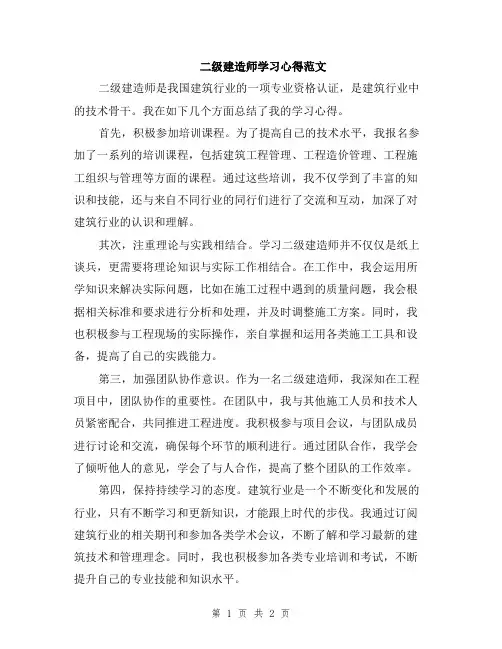 二级建造师学习心得范文

二级建造师是我国建筑行业的一项专业资格认证，是建筑行业中的技术骨干。我在如下几个方面总结了我的学习心得。

首先，积极参加培训课程。为了提高自己的技术水平，我报名参加了一系列的培训课程，包括建筑工程管理、工程造价管理、工程施工组织与管理等方面的课程。通过这些培训，我不仅学到了丰富的知识和技能，还与来自不同行业的同行们进行了交流和互动，加深了对建筑行业的认识和理解。

其次，注重理论与实践相结合。学习二级建造师并不仅仅是纸上谈兵，更需要将理论知识与实际工作相结合。在工作中，我会运用所学知识来解决实际问题，比如在施工过程中遇到的质量问题，我会根据相关标准和要求进行分析和处理，并及时调整施工方案。同时，我也积极参与工程现场的实际操作，亲自掌握和运用各类施工工具和设备，提高了自己的实践能力。

第三，加强团队协作意识。作为一名二级建造师，我深知在工程项目中，团队协作的重要性。在团队中，我与其他施工人员和技术人员紧密配合，共同推进工程进度。我积极参与项目会议，与团队成员进行讨论和交流，确保每个环节的顺利进行。通过团队合作，我学会了倾听他人的意见，学会了与人合作，提高了整个团队的工作效率。

第四，保持持续学习的态度。建筑行业是一个不断变化和发展的行业，只有不断学习和更新知识，才能跟上时代的步伐。我通过订阅建筑行业的相关期刊和参加各类学术会议，不断了解和学习最新的建筑技术和管理理念。同时，我也积极参加各类专业培训和考试，不断提升自己的专业技能和知识水平。

第 1 页 共 2 页